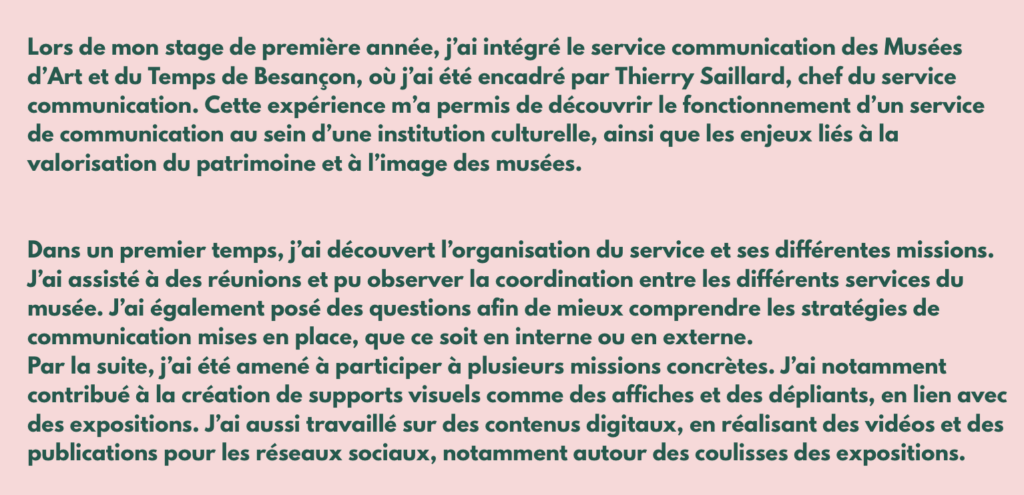 Lors de mon stage de première année, j'ai intégré le service communication des Musées d'Art et du Temps de Besançon, où j'ai été encadré par Thierry Saillard, chef du service communication. Cette expérience m'a permis de découvrir le fonctionnement d'un service de communication au sein d'une institution culturelle, ainsi que les enjeux liés à la valorisation du patrimoine et à l'image des musées.

Dans un premier temps, j'ai découvert l'organisation du service et ses différentes missions. J'ai assisté à des réunions et pu observer la coordination entre les différents services du musée. J'ai également posé des questions afin de mieux comprendre les stratégies de communication mises en place, que ce soit en interne ou en externe.

Par la suite, j'ai été amené à participer à plusieurs missions concrètes. J'ai notamment contribué à la création de supports visuels comme des affiches et des dépliants, en lien avec des expositions. J'ai aussi travaillé sur des contenus digitaux, en réalisant des vidéos et des publications pour les réseaux sociaux, notamment autour des coulisses des expositions.